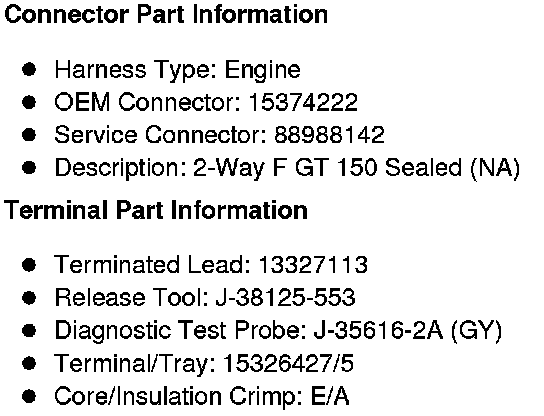 Connector Part Information

• Harness Type: Engine
• OEM Connector: 15374222
• Service Connector: 88988142
• Description: 2-Way F GT 150 Sealed (NA)

Terminal Part Information

• Terminated Lead: 13327113
• Release Tool: J-38125-553
• Diagnostic Test Probe: J-35616-2A (GY)
• Terminal/Tray: 15326427/5
• Core/Insulation Crimp: E/A